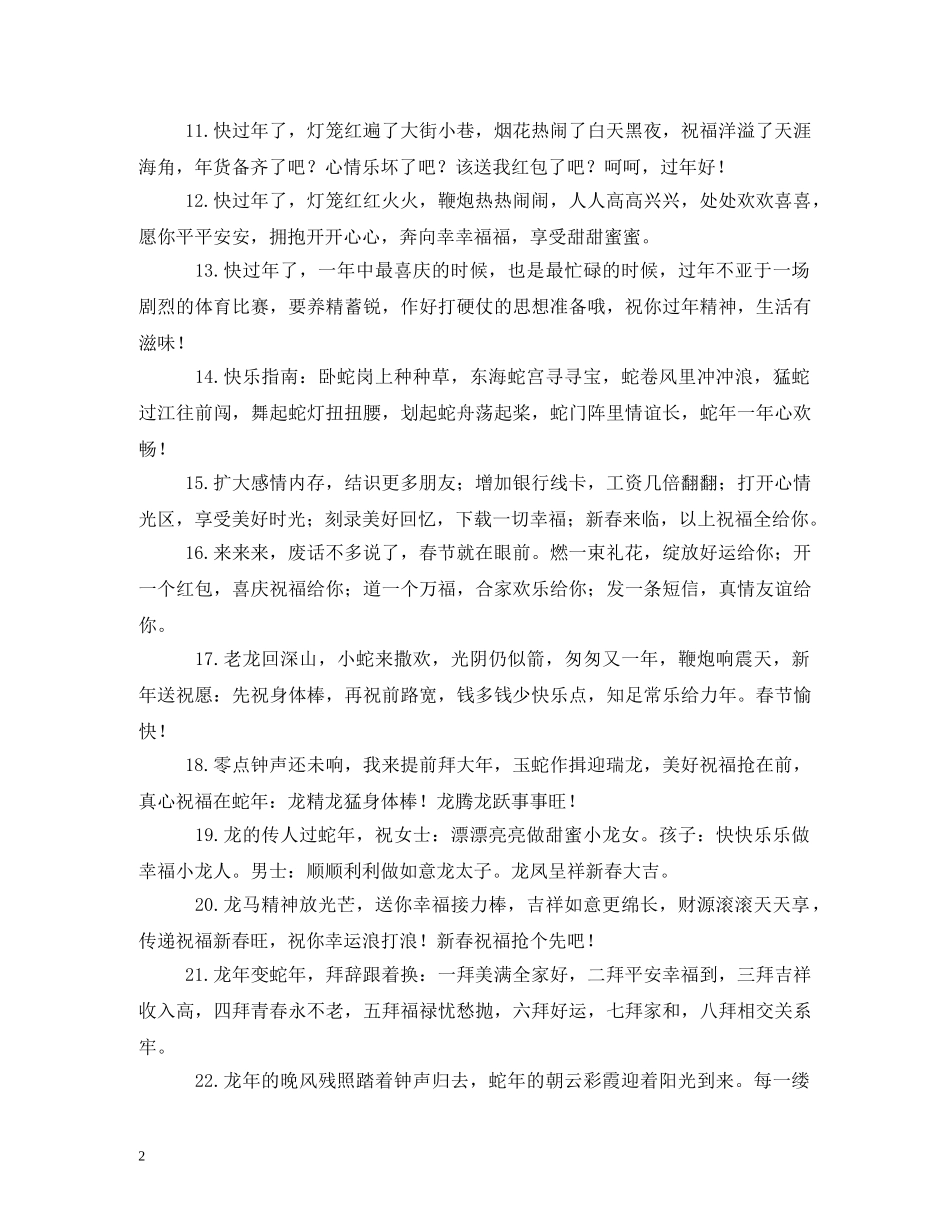 11.快过年了，灯笼红遍了大街小巷，烟花热闹了白天黑夜，祝福洋溢了天涯海角，年货备齐了吧？心情乐坏了吧？该送我红包了吧？呵呵，过年好！

12.快过年了，灯笼红红火火，鞭炮热热闹闹，人人高高兴兴，处处欢欢喜喜，愿你平平安安，拥抱开开心心，奔向幸幸福福，享受甜甜蜜蜜。

13.快过年了，一年中最喜庆的时候，也是最忙碌的时候，过年不亚于一场剧烈的体育比赛，要养精蓄锐，作好打硬仗的思想准备哦，祝你过年精神，生活有滋味！

14.快乐指南：卧蛇岗上种种草，东海蛇宫寻寻宝，蛇卷风里冲冲浪，猛蛇过江往前闯，舞起蛇灯扭扭腰，划起蛇舟荡起桨，蛇门阵里情谊长，蛇年一年心欢畅！

15.扩大感情内存，结识更多朋友；增加银行线卡，工资几倍翻翻；打开心情光区，享受美好时光；刻录美好回忆，下载一切幸福；新春来临，以上祝福全给你。

16.来来来，废话不多说了，春节就在眼前。燃一束礼花，绽放好运给你；开一个红包，喜庆祝福给你；道一个万福，合家欢乐给你；发一条短信，真情友谊给你。

17.老龙回深山，小蛇来撒欢，光阴仍似箭，匆匆又一年，鞭炮响震天，新年送祝愿：先祝身体棒，再祝前路宽，钱多钱少快乐点，知足常乐给力年。春节愉快！

18.零点钟声还未响，我来提前拜大年，玉蛇作揖迎瑞龙，美好祝福抢在前，真心祝福在蛇年：龙精龙猛身体棒！龙腾龙跃事事旺！

19.龙的传人过蛇年，祝女士：漂漂亮亮做甜蜜小龙女。孩子：快快乐乐做幸福小龙人。男士：顺顺利利做如意龙太子。龙凤呈祥新春大吉。

20.龙马精神放光芒，送你幸福接力棒，吉祥如意更绵长，财源滚滚天天享，传递祝福新春旺，祝你幸运浪打浪！新春祝福抢个先吧！

21.龙年变蛇年，拜辞跟着换：一拜美满全家好，二拜平安幸福到，三拜吉祥收入高，四拜青春永不老，五拜福禄忧愁抛，六拜好运，七拜家和，八拜相交关系牢。

22.龙年的晚风残照踏着钟声归去，蛇年的朝云彩霞迎着阳光到来。每一缕

2